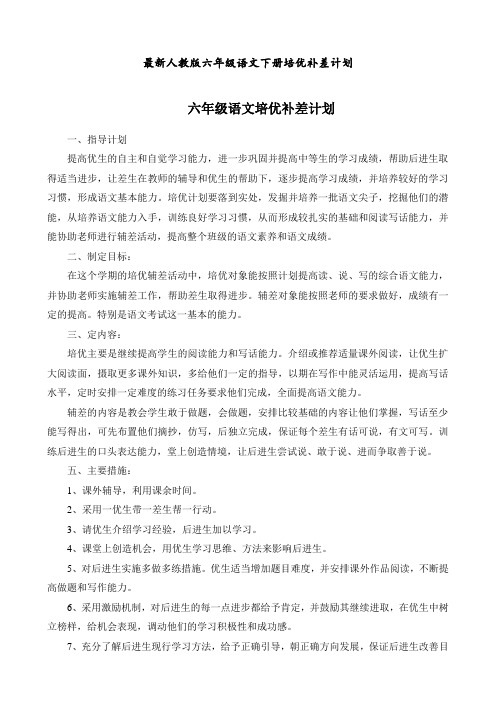 最新人教版六年级语文下册培优补差计划

六年级语文培优补差计划

一、指导计划

提高优生的自主和自觉学习能力，进一步巩固并提高中等生的学习成绩，帮助后进生取得适当进步，让差生在教师的辅导和优生的帮助下，逐步提高学习成绩，并培养较好的学习习惯，形成语文基本能力。培优计划要落到实处，发掘并培养一批语文尖子，挖掘他们的潜能，从培养语文能力入手，训练良好学习习惯，从而形成较扎实的基础和阅读写话能力，并能协助老师进行辅差活动，提高整个班级的语文素养和语文成绩。

二、制定目标：

在这个学期的培优辅差活动中，培优对象能按照计划提高读、说、写的综合语文能力，并协助老师实施辅差工作，帮助差生取得进步。辅差对象能按照老师的要求做好，成绩有一定的提高。特别是语文考试这一基本的能力。

三、定内容：

培优主要是继续提高学生的阅读能力和写话能力。介绍或推荐适量课外阅读，让优生扩大阅读面，摄取更多课外知识，多给他们一定的指导，以期在写作中能灵活运用，提高写话水平，定时安排一定难度的练习任务要求他们完成，全面提高语文能力。

辅差的内容是教会学生敢于做题，会做题，安排比较基础的内容让他们掌握，写话至少能写得出，可先布置他们摘抄，仿写，后独立完成，保证每个差生有话可说，有文可写。训练后进生的口头表达能力，堂上创造情境，让后进生尝试说、敢于说、进而争取善于说。

五、主要措施：

1、课外辅导，利用课余时间。

2、采用一优生带一差生帮一行动。

3、请优生介绍学习经验，后进生加以学习。

4、课堂上创造机会，用优生学习思维、方法来影响后进生。

5、对后进生实施多做多练措施。优生适当增加题目难度，并安排课外作品阅读，不断提高做题和写作能力。

6、采用激励机制，对后进生的每一点进步都给予肯定，并鼓励其继续进取，在优生中树立榜样，给机会表现，调动他们的学习积极性和成功感。

7、充分了解后进生现行学习方法，给予正确引导，朝正确方向发展，保证后进生改善目